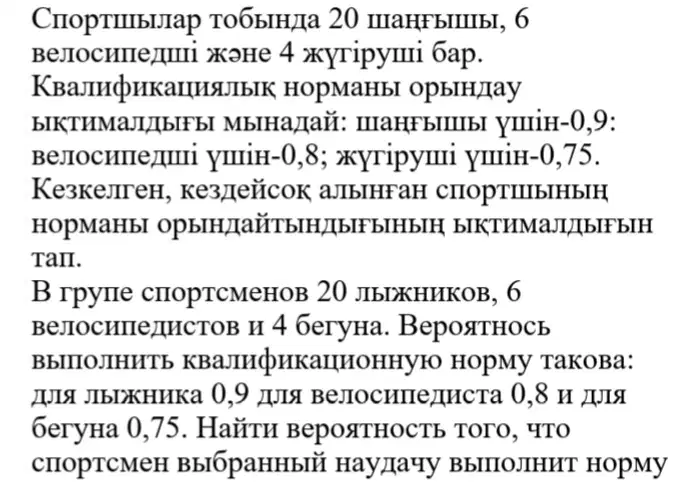 Спортшылар тобында 20 шаңғышы, 6 велосипедші және 4 жүгіруші бар. Квалификациялық норманы орындау ықтималдығы мынадай: шаңғышы үшін-0,9: велосипедші үшін-0,8; жүгіруші үшін-0,75. Кезкелген, кездейсоқ алынған спортшының норманы орындайтындығының ықтималдығын тап.
В групе спортсменов 20 лыжников, 6 велосипедистов и 4 бегуна. Вероятнось выполнить квалификационную норму такова: для лыжника 0,9 для велосипедиста 0,8 и для бегуна 0,75. Найти вероятность того, что спортсмен выбранный наудачу выполнит норму